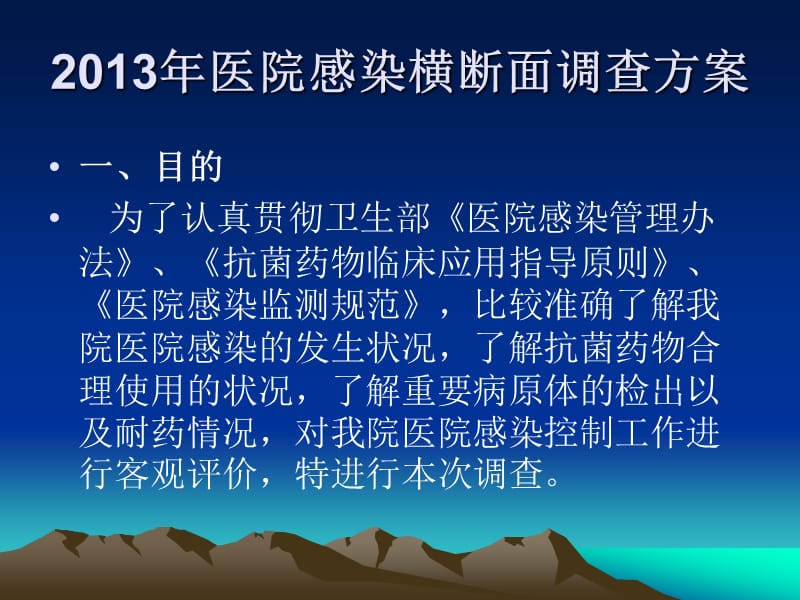 2013年医院感染横断面调查方案

• 一、目的

• 为了认真贯彻卫生部《医院感染管理办法》、《抗菌药物临床应用指导原则》、《医院感染监测规范》，比较准确了解我院医院感染的发生状况，了解抗菌药物合理使用的状况，了解重要病原体的检出以及耐药情况，对我院医院感染控制工作进行客观评价，特进行本次调查。